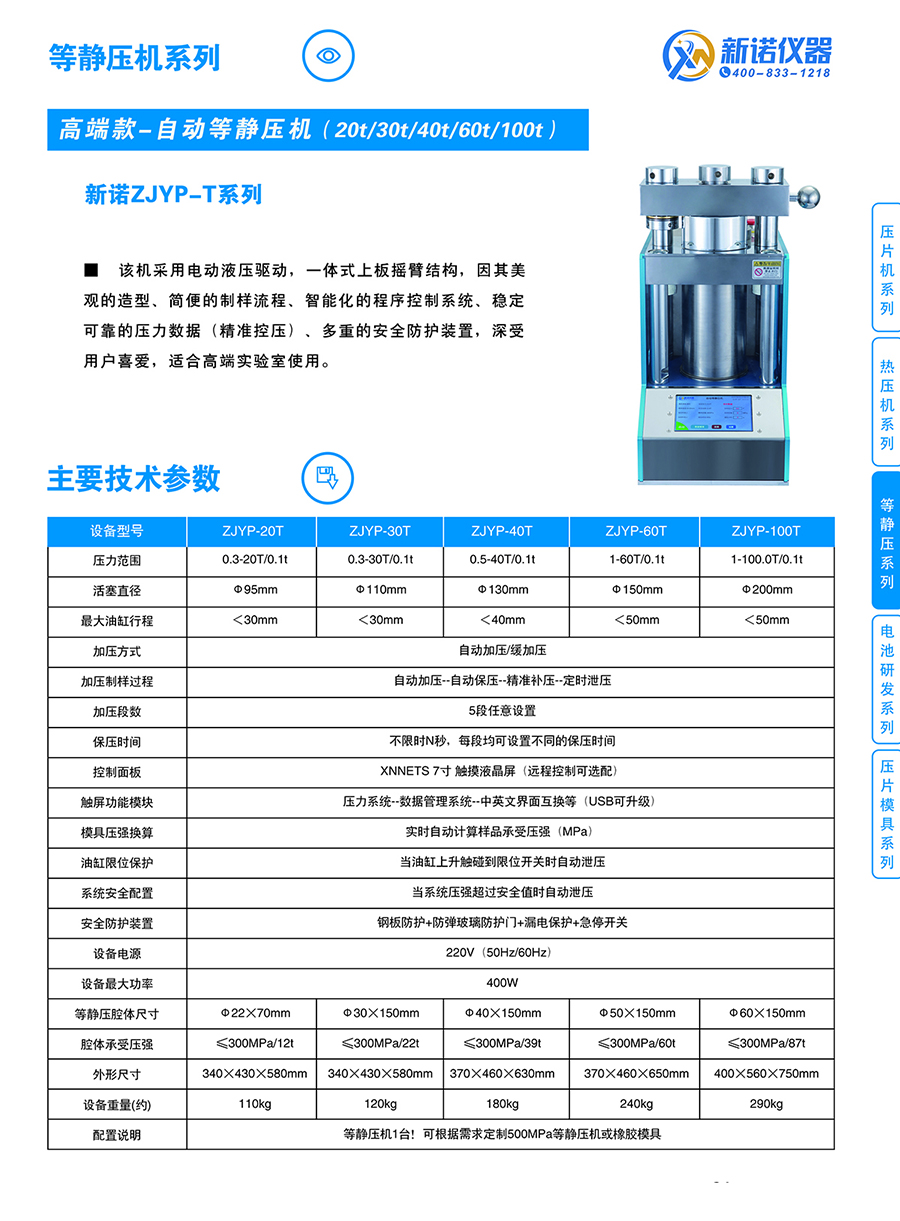 等静压机系列

新诺仪器
400-833-1218

高端款-自动等静压机（20t/30t/40t/60t/100t）

新诺ZJYP-T系列

■ 该机采用电动液压驱动，一体式上板摇臂结构，因其美观的造型、简便的制样流程、智能化的程序控制系统、稳定可靠的压力数据（精准控压）、多重的安全防护装置，深受用户喜爱，适合高端实验室使用。

主要技术参数

| 设备型号 | ZJYP-20T | ZJYP-30T | ZJYP-40T | ZJYP-60T | ZJYP-100T |
|---|---|---|---|---|---|
| 压力范围 | 0.3-20T/0.1t | 0.3-30T/0.1t | 0.5-40T/0.1t | 1-60T/0.1t | 1-100.0T/0.1t |
| 活塞直径 | Φ95mm | Φ110mm | Φ130mm | Φ150mm | Φ200mm |
| 最大油缸行程 | ＜30mm | ＜30mm | ＜40mm | ＜50mm | ＜50mm |
| 加压方式 | 自动加压/缓加压 | | | | |
| 加压制样过程 | 自动加压--自动保压--精准补压--定时泄压 | | | | |
| 加压段数 | 5段任意设置 | | | | |
| 保压时间 | 不限时N秒，每段均可设置不同的保压时间 | | | | |
| 控制面板 | XNNETS 7寸 触摸液晶屏（远程控制可选配） | | | | |
| 触屏功能模块 | 压力系统--数据管理系统--中英文界面互换等（USB可升级） | | | | |
| 模具压强换算 | 实时自动计算样品承受压强（MPa） | | | | |
| 油缸限位保护 | 当油缸上升触碰到限位开关时自动泄压 | | | | |
| 系统安全配置 | 当系统压强超过安全值时自动泄压 | | | | |
| 安全防护装置 | 钢板防护+防弹玻璃防护门+漏电保护+急停开关 | | | | |
| 设备电源 | 220V（50Hz/60Hz） | | | | |
| 设备最大功率 | 400W | | | | |
| 等静压腔体尺寸 | Φ22×70mm | Φ30×150mm | Φ40×150mm | Φ50×150mm | Φ60×150mm |
| 腔体承受压强 | ≤300MPa/12t | ≤300MPa/22t | ≤300MPa/39t | ≤300MPa/60t | ≤300MPa/87t |
| 外形尺寸 | 340×430×580mm | 340×430×580mm | 370×460×630mm | 370×460×650mm | 400×560×750mm |
| 设备重量(约) | 110kg | 120kg | 180kg | 240kg | 290kg |
| 配置说明 | 等静压机1台！可根据需求定制500MPa等静压机或橡胶模具 | | | | |

压片机系列
热压机系列
等静压系列
电池研发系列
压片模具系列